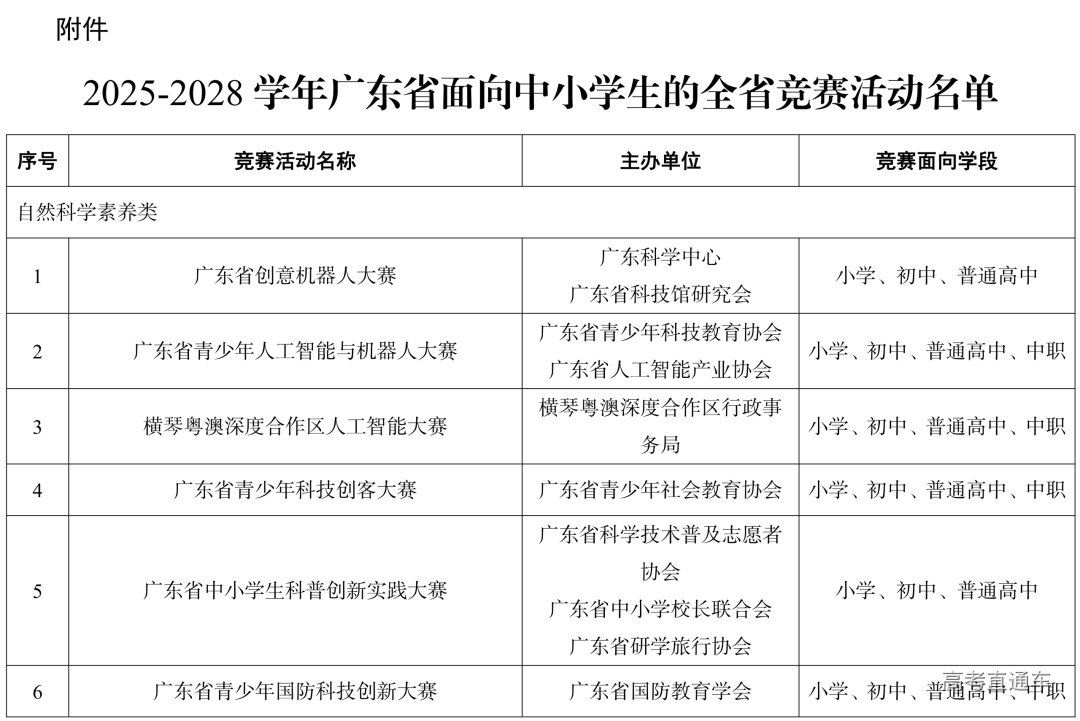 附件

2025-2028 学年广东省面向中小学生的全省竞赛活动名单

| 序号 | 竞赛活动名称 | 主办单位 | 竞赛面向学段 |
|---|---|---|---|
| 自然科学素养类 | | | |
| 1 | 广东省创意机器人大赛 | 广东科学中心 广东省科技馆研究会 | 小学、初中、普通高中 |
| 2 | 广东省青少年人工智能与机器人大赛 | 广东省青少年科技教育协会 广东省人工智能产业协会 | 小学、初中、普通高中、中职 |
| 3 | 横琴粤澳深度合作区人工智能大赛 | 横琴粤澳深度合作区行政事务局 | 小学、初中、普通高中、中职 |
| 4 | 广东省青少年科技创客大赛 | 广东省青少年社会教育协会 | 小学、初中、普通高中、中职 |
| 5 | 广东省中小学生科普创新实践大赛 | 广东省科学技术普及志愿者协会 广东省中小学校长联合会 广东省研学旅行协会 | 小学、初中、普通高中 |
| 6 | 广东省青少年国防科技创新大赛 | 广东省国防教育学会 | 小学、初中、普通高中、中职 |

高考直通车